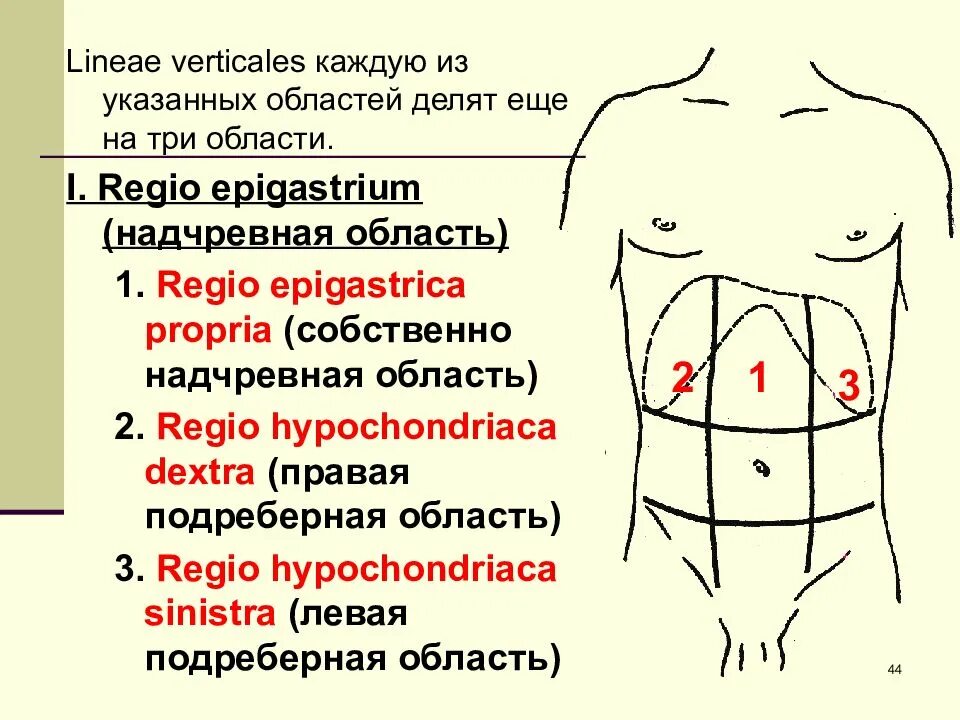 Lineae verticales каждую из указанных областей делят еще на три области.

I. Regio epigastrium (надчревная область)

1. Regio epigastrica propria (собственно надчревная область)

2. Regio hypochondriaca dextra (правая подреберная область)

3. Regio hypochondriaca sinistra (левая подреберная область)

2 1 3

44